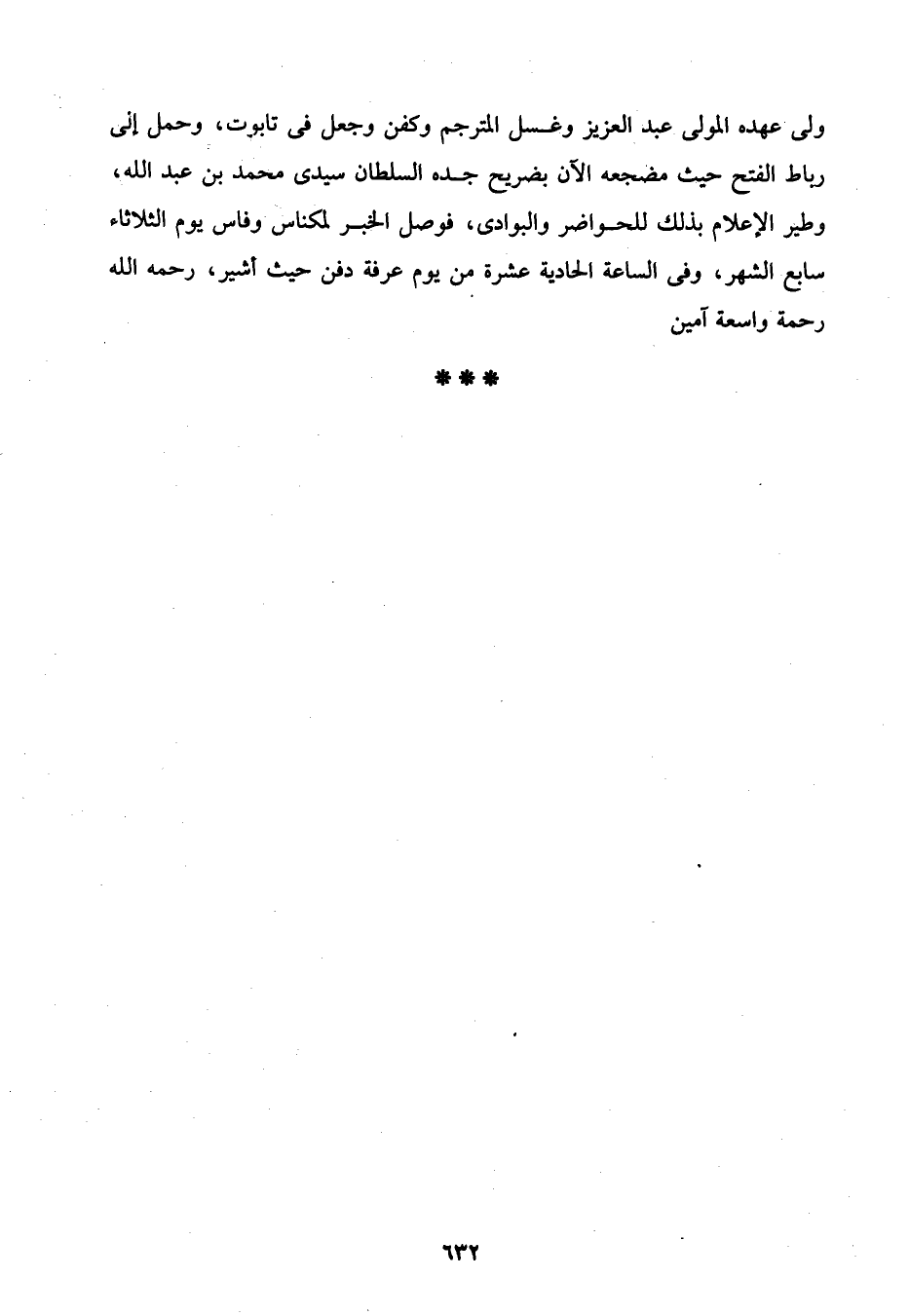 ولى عهده المولى عبد العزيز وغسل المترجم وكفن وجعل فى تابوت، وحمل إلى رباط الفتح حيث مضجعه الآن بضريح جده السلطان سيدى محمد بن عبد الله، وطير الإعلام بذلك للحواضر والبوادى، فوصل الخبر لمكناس وفاس يوم الثلاثاء سابع الشهر، وفى الساعة الحادية عشرة من يوم عرفة دفن حيث أشير، رحمه الله رحمة واسعة آمين

***

٦٣٢